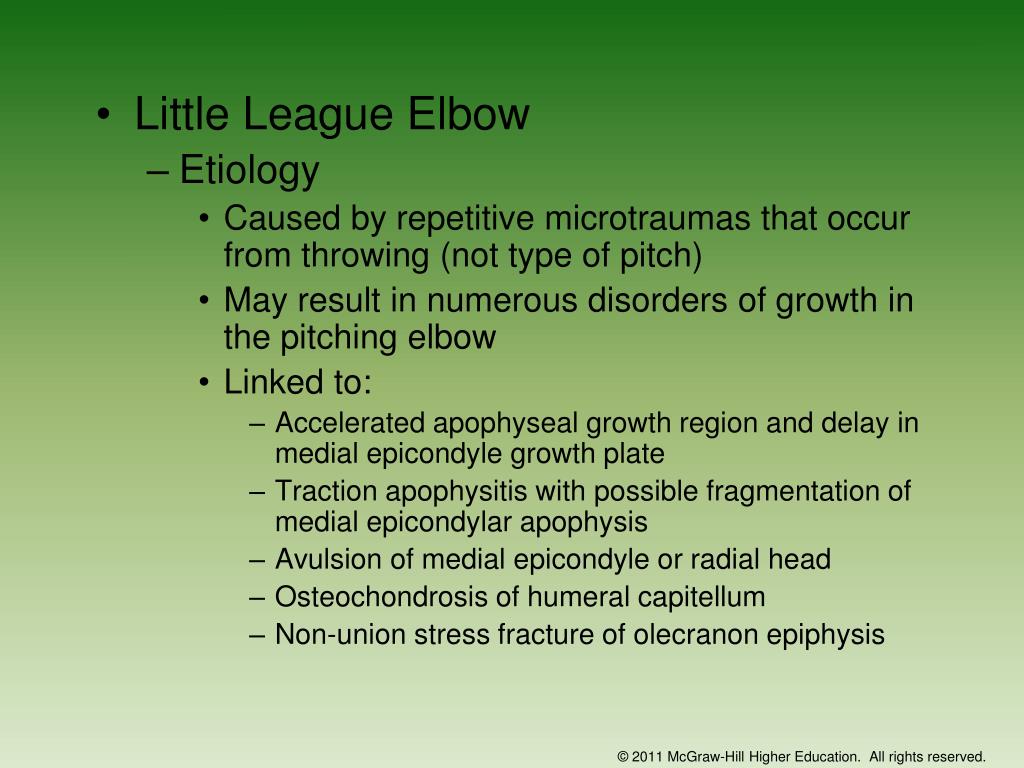 • Little League Elbow
– Etiology
• Caused by repetitive microtraumas that occur from throwing (not type of pitch)
• May result in numerous disorders of growth in the pitching elbow
• Linked to:
– Accelerated apophyseal growth region and delay in medial epicondyle growth plate
– Traction apophysitis with possible fragmentation of medial epicondylar apophysis
– Avulsion of medial epicondyle or radial head
– Osteochondrosis of humeral capitellum
– Non-union stress fracture of olecranon epiphysis

© 2011 McGraw-Hill Higher Education. All rights reserved.